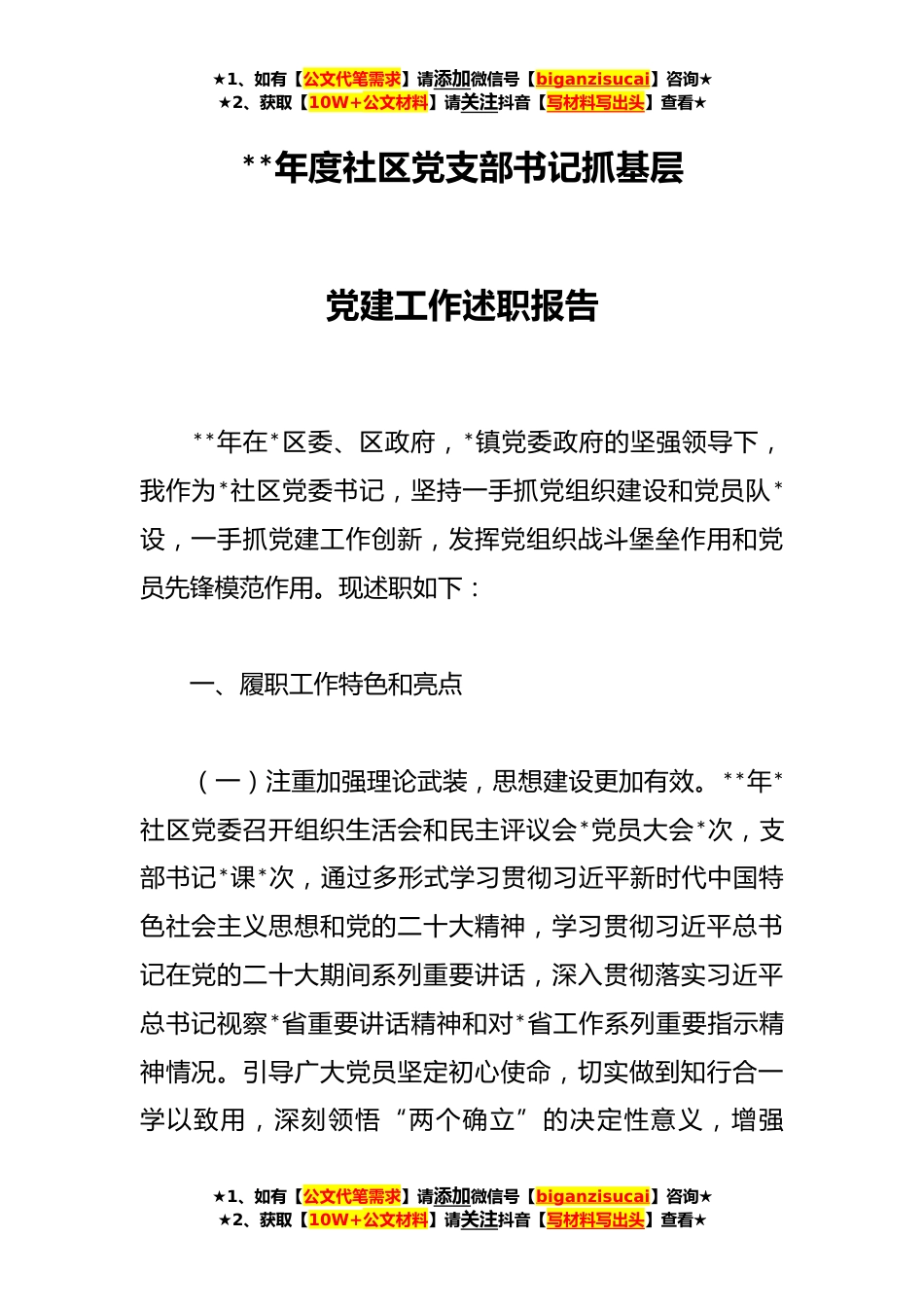 ★1、如有【公文代笔需求】请添加微信号【biganzisucai】咨询★
★2、获取【10W+公文材料】请关注抖音【写材料写出头】查看★

**年度社区党支部书记抓基层

党建工作述职报告

**年在*区委、区政府，*镇党委政府的坚强领导下，我作为*社区党委书记，坚持一手抓党组织建设和党员队*设，一手抓党建工作创新，发挥党组织战斗堡垒作用和党员先锋模范作用。现述职如下：

一、履职工作特色和亮点

（一）注重加强理论武装，思想建设更加有效。**年*社区党委召开组织生活会和民主评议会*党员大会*次，支部书记*课*次，通过多形式学习贯彻习近平新时代中国特色社会主义思想和党的二十大精神，学习贯彻习近平总书记在党的二十大期间系列重要讲话，深入贯彻落实习近平总书记视察*省重要讲话精神和对*省工作系列重要指示精神情况。引导广大党员坚定初心使命，切实做到知行合一学以致用，深刻领悟“两个确立”的决定性意义，增强

★1、如有【公文代笔需求】请添加微信号【biganzisucai】咨询★
★2、获取【10W+公文材料】请关注抖音【写材料写出头】查看★